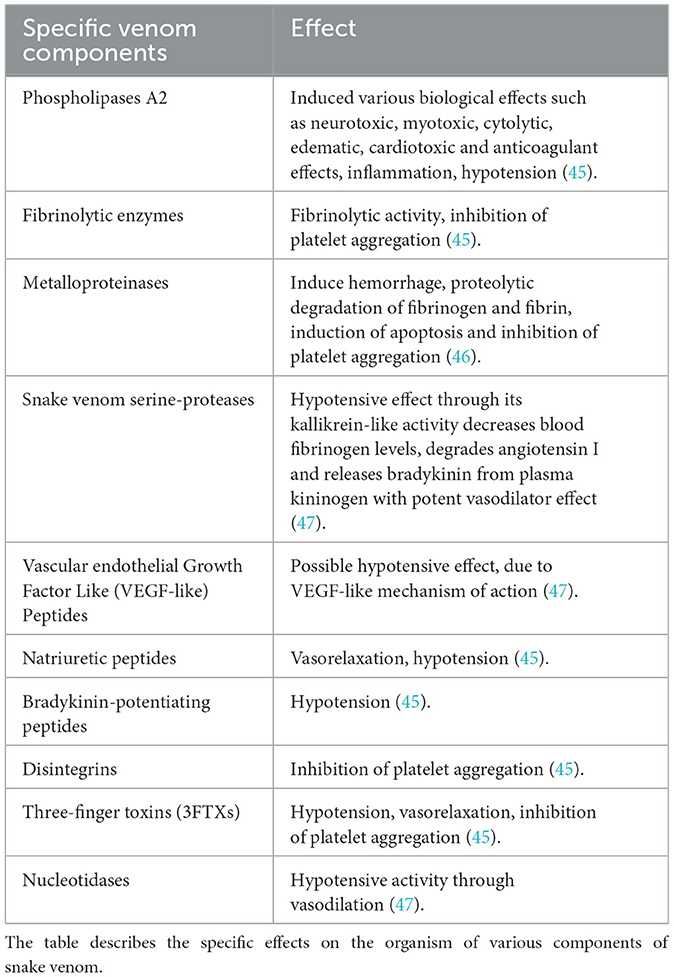 | Specific venom components | Effect |
|---|---|
| Phospholipases A2 | Induced various biological effects such as neurotoxic, myotoxic, cytolytic, edematic, cardiotoxic and anticoagulant effects, inflammation, hypotension (45). |
| Fibrinolytic enzymes | Fibrinolytic activity, inhibition of platelet aggregation (45). |
| Metalloproteinases | Induce hemorrhage, proteolytic degradation of fibrinogen and fibrin, induction of apoptosis and inhibition of platelet aggregation (46). |
| Snake venom serine-proteases | Hypotensive effect through its kallikrein-like activity decreases blood fibrinogen levels, degrades angiotensin I and releases bradykinin from plasma kininogen with potent vasodilator effect (47). |
| Vascular endothelial Growth Factor Like (VEGF-like) Peptides | Possible hypotensive effect, due to VEGF-like mechanism of action (47). |
| Natriuretic peptides | Vasorelaxation, hypotension (45). |
| Bradykinin-potentiating peptides | Hypotension (45). |
| Disintegrins | Inhibition of platelet aggregation (45). |
| Three-finger toxins (3FTXs) | Hypotension, vasorelaxation, inhibition of platelet aggregation (45). |
| Nucleotidases | Hypotensive activity through vasodilation (47). |

The table describes the specific effects on the organism of various components of snake venom.